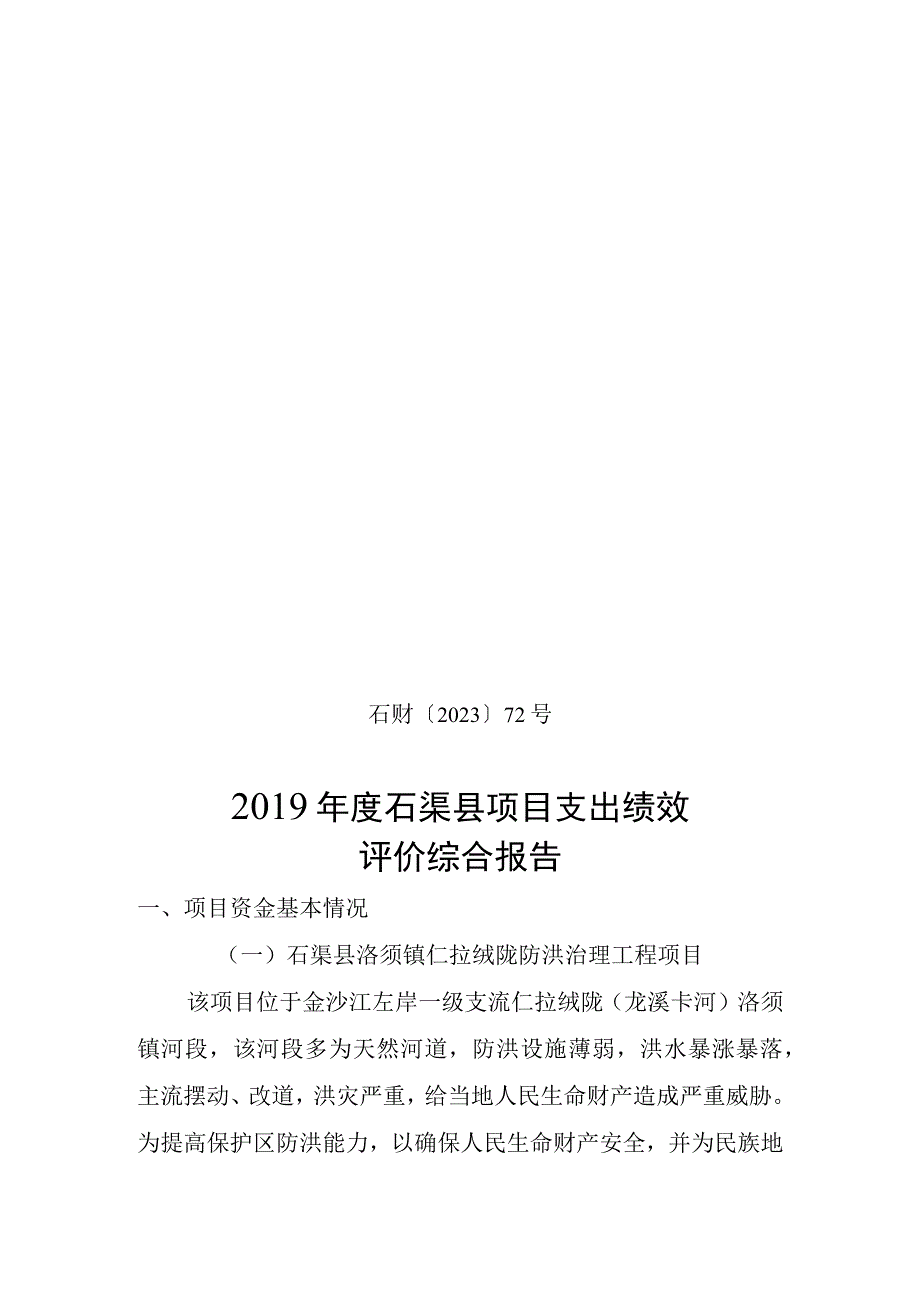 石财〔2023〕72号

2019年度石渠县项目支出绩效评价综合报告

一、项目资金基本情况

（一）石渠县洛须镇仁拉绒陇防洪治理工程项目

该项目位于金沙江左岸一级支流仁拉绒陇（龙溪卡河）洛须镇河段，该河段多为天然河道，防洪设施薄弱，洪水暴涨暴落，主流摆动、改道，洪灾严重，给当地人民生命财产造成严重威胁。为提高保护区防洪能力，以确保人民生命财产安全，并为民族地